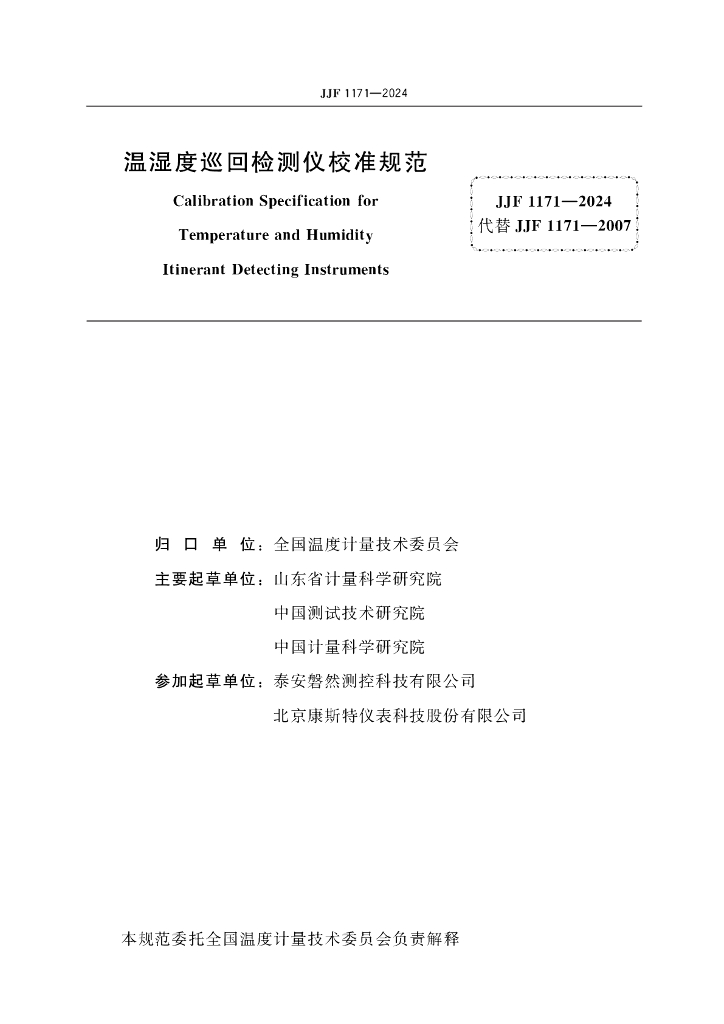 JJF 1171—2024

温湿度巡回检测仪校准规范

Calibration Specification for

Temperature and Humidity

Itinerant Detecting Instruments

JJF 1171—2024
代替 JJF 1171—2007

归 口 单 位：全国温度计量技术委员会

主要起草单位：山东省计量科学研究院

中国测试技术研究院

中国计量科学研究院

参加起草单位：泰安磐然测控科技有限公司

北京康斯特仪表科技股份有限公司

本规范委托全国温度计量技术委员会负责解释